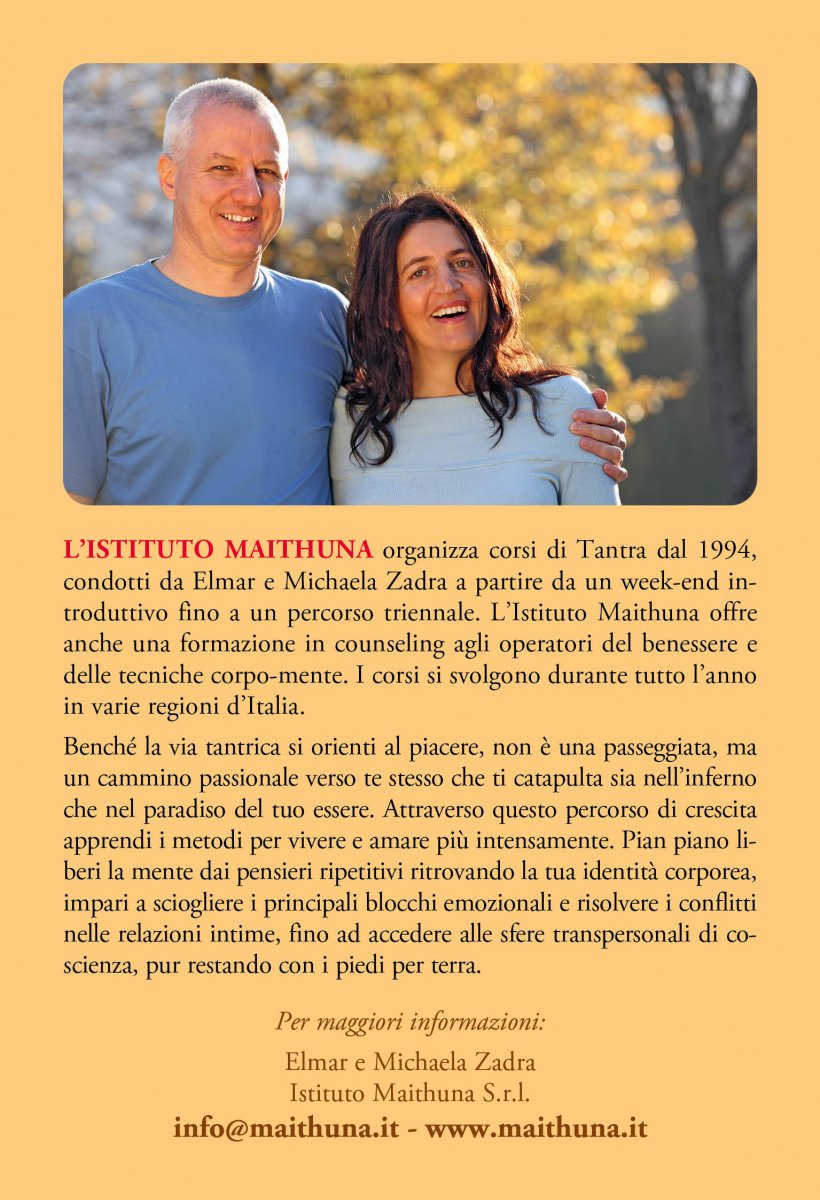 L'ISTITUTO MAITHUNA organizza corsi di Tantra dal 1994, condotti da Elmar e Michaela Zadra a partire da un week-end introduttivo fino a un percorso triennale. L'Istituto Maithuna offre anche una formazione in counseling agli operatori del benessere e delle tecniche corpo-mente. I corsi si svolgono durante tutto l'anno in varie regioni d'Italia.

Benché la via tantrica si orienti al piacere, non è una passeggiata, ma un cammino passionale verso te stesso che ti catapulta sia nell'inferno che nel paradiso del tuo essere. Attraverso questo percorso di crescita apprendi i metodi per vivere e amare più intensamente. Pian piano liberi la mente dai pensieri ripetitivi ritrovando la tua identità corporea, impari a sciogliere i principali blocchi emozionali e risolvere i conflitti nelle relazioni intime, fino ad accedere alle sfere transpersonali di coscienza, pur restando con i piedi per terra.

Per maggiori informazioni:
Elmar e Michaela Zadra
Istituto Maithuna S.r.l.
info@maithuna.it - www.maithuna.it